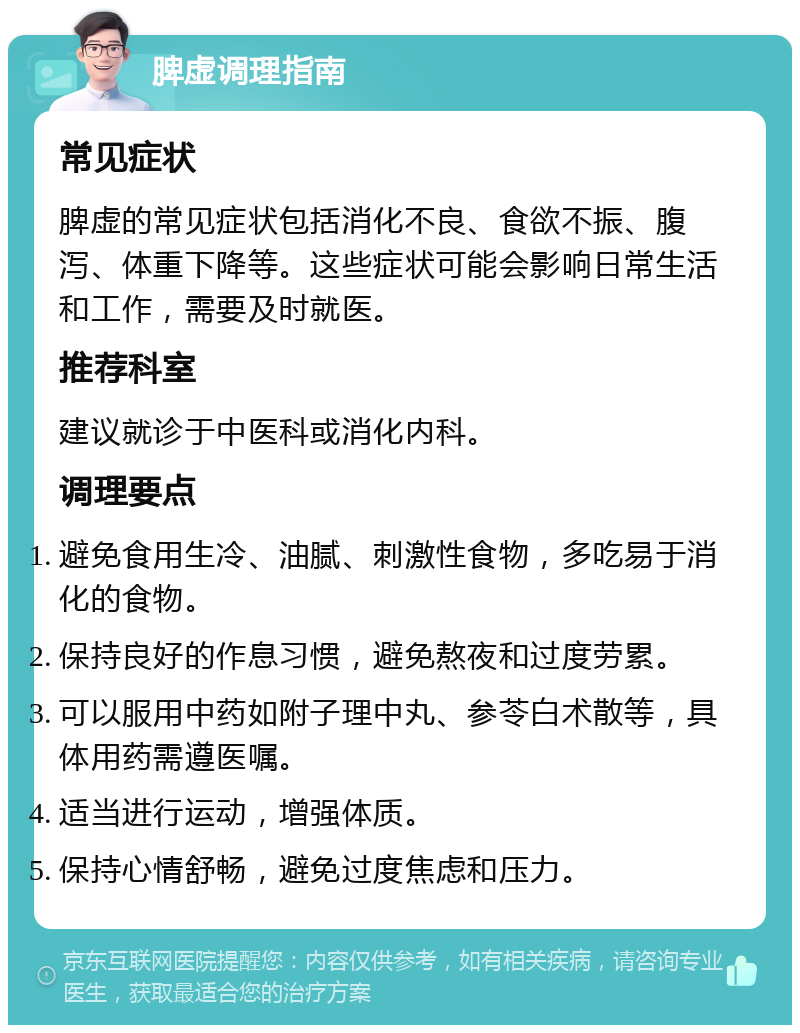 脾虚调理指南

常见症状

脾虚的常见症状包括消化不良、食欲不振、腹泻、体重下降等。这些症状可能会影响日常生活和工作，需要及时就医。

推荐科室

建议就诊于中医科或消化内科。

调理要点

1. 避免食用生冷、油腻、刺激性食物，多吃易于消化的食物。
2. 保持良好的作息习惯，避免熬夜和过度劳累。
3. 可以服用中药如附子理中丸、参苓白术散等，具体用药需遵医嘱。
4. 适当进行运动，增强体质。
5. 保持心情舒畅，避免过度焦虑和压力。

京东互联网医院提醒您：内容仅供参考，如有相关疾病，请咨询专业医生，获取最适合您的治疗方案